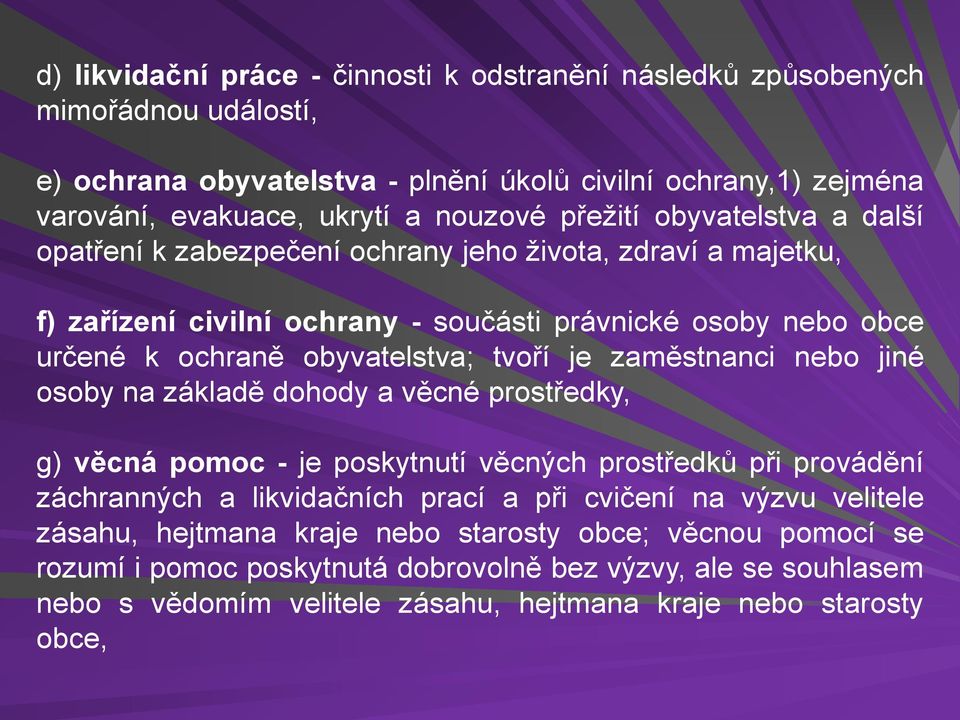 d) likvidační práce - činnosti k odstranění následků způsobených mimořádnou událostí,

e) ochrana obyvatelstva - plnění úkolů civilní ochrany,1) zejména varování, evakuace, ukrytí a nouzové přežití obyvatelstva a další opatření k zabezpečení ochrany jeho života, zdraví a majetku,

f) zařízení civilní ochrany - součásti právnické osoby nebo obce určené k ochraně obyvatelstva; tvoří je zaměstnanci nebo jiné osoby na základě dohody a věcné prostředky,

g) věcná pomoc - je poskytnutí věcných prostředků při provádění záchranných a likvidačních prací a při cvičení na výzvu velitele zásahu, hejtmana kraje nebo starosty obce; věcnou pomocí se rozumí i pomoc poskytnutá dobrovolně bez výzvy, ale se souhlasem nebo s vědomím velitele zásahu, hejtmana kraje nebo starosty obce,